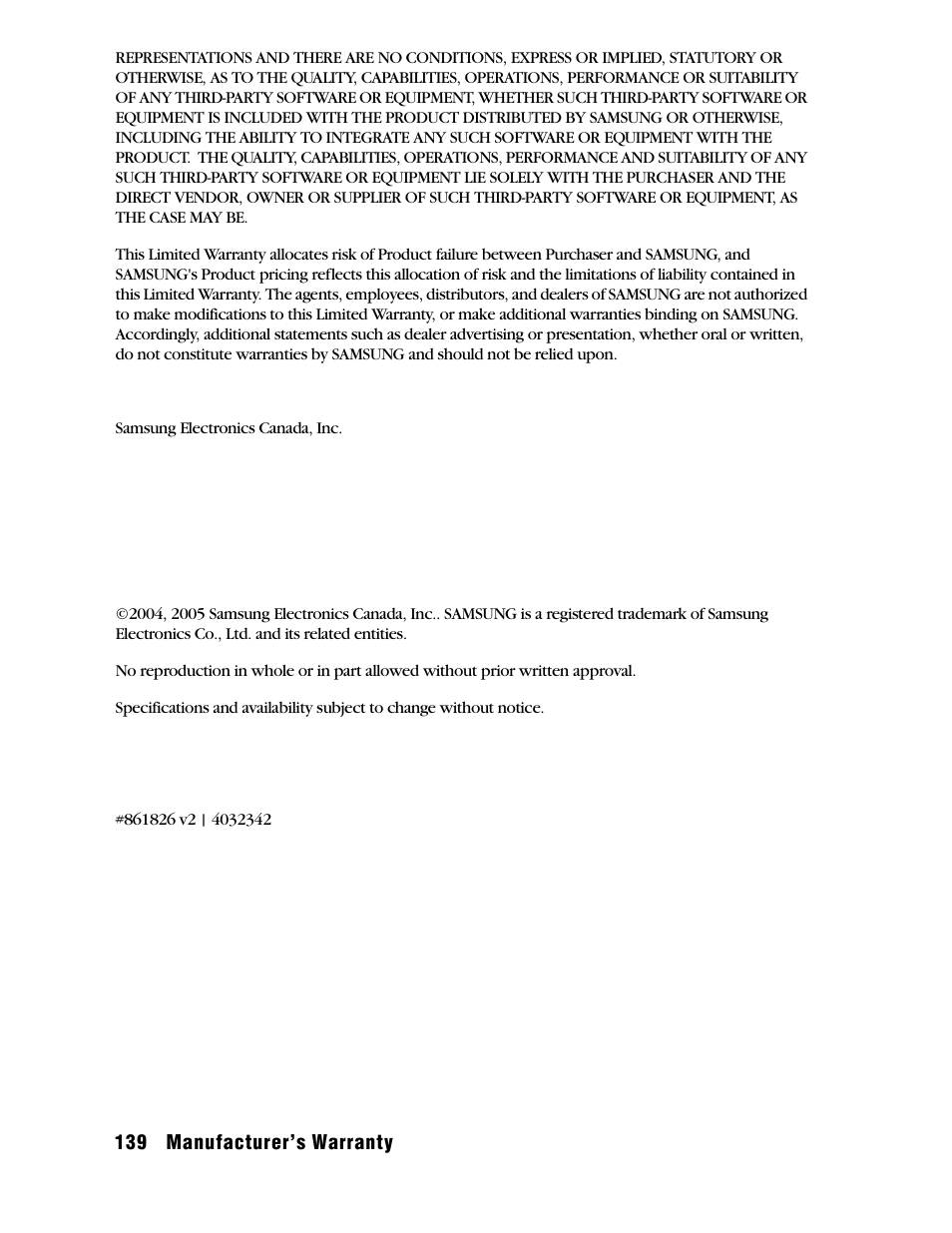 REPRESENTATIONS AND THERE ARE NO CONDITIONS, EXPRESS OR IMPLIED, STATUTORY OR OTHERWISE, AS TO THE QUALITY, CAPABILITIES, OPERATIONS, PERFORMANCE OR SUITABILITY OF ANY THIRD-PARTY SOFTWARE OR EQUIPMENT, WHETHER SUCH THIRD-PARTY SOFTWARE OR EQUIPMENT IS INCLUDED WITH THE PRODUCT DISTRIBUTED BY SAMSUNG OR OTHERWISE, INCLUDING THE ABILITY TO INTEGRATE ANY SUCH SOFTWARE OR EQUIPMENT WITH THE PRODUCT. THE QUALITY, CAPABILITIES, OPERATIONS, PERFORMANCE AND SUITABILITY OF ANY SUCH THIRD-PARTY SOFTWARE OR EQUIPMENT LIE SOLELY WITH THE PURCHASER AND THE DIRECT VENDOR, OWNER OR SUPPLIER OF SUCH THIRD-PARTY SOFTWARE OR EQUIPMENT, AS THE CASE MAY BE.

This Limited Warranty allocates risk of Product failure between Purchaser and SAMSUNG, and SAMSUNG's Product pricing reflects this allocation of risk and the limitations of liability contained in this Limited Warranty. The agents, employees, distributors, and dealers of SAMSUNG are not authorized to make modifications to this Limited Warranty, or make additional warranties binding on SAMSUNG. Accordingly, additional statements such as dealer advertising or presentation, whether oral or written, do not constitute warranties by SAMSUNG and should not be relied upon.

Samsung Electronics Canada, Inc.

©2004, 2005 Samsung Electronics Canada, Inc.. SAMSUNG is a registered trademark of Samsung Electronics Co., Ltd. and its related entities.

No reproduction in whole or in part allowed without prior written approval.

Specifications and availability subject to change without notice.

#861826 v2 | 4032342

139 Manufacturer's Warranty